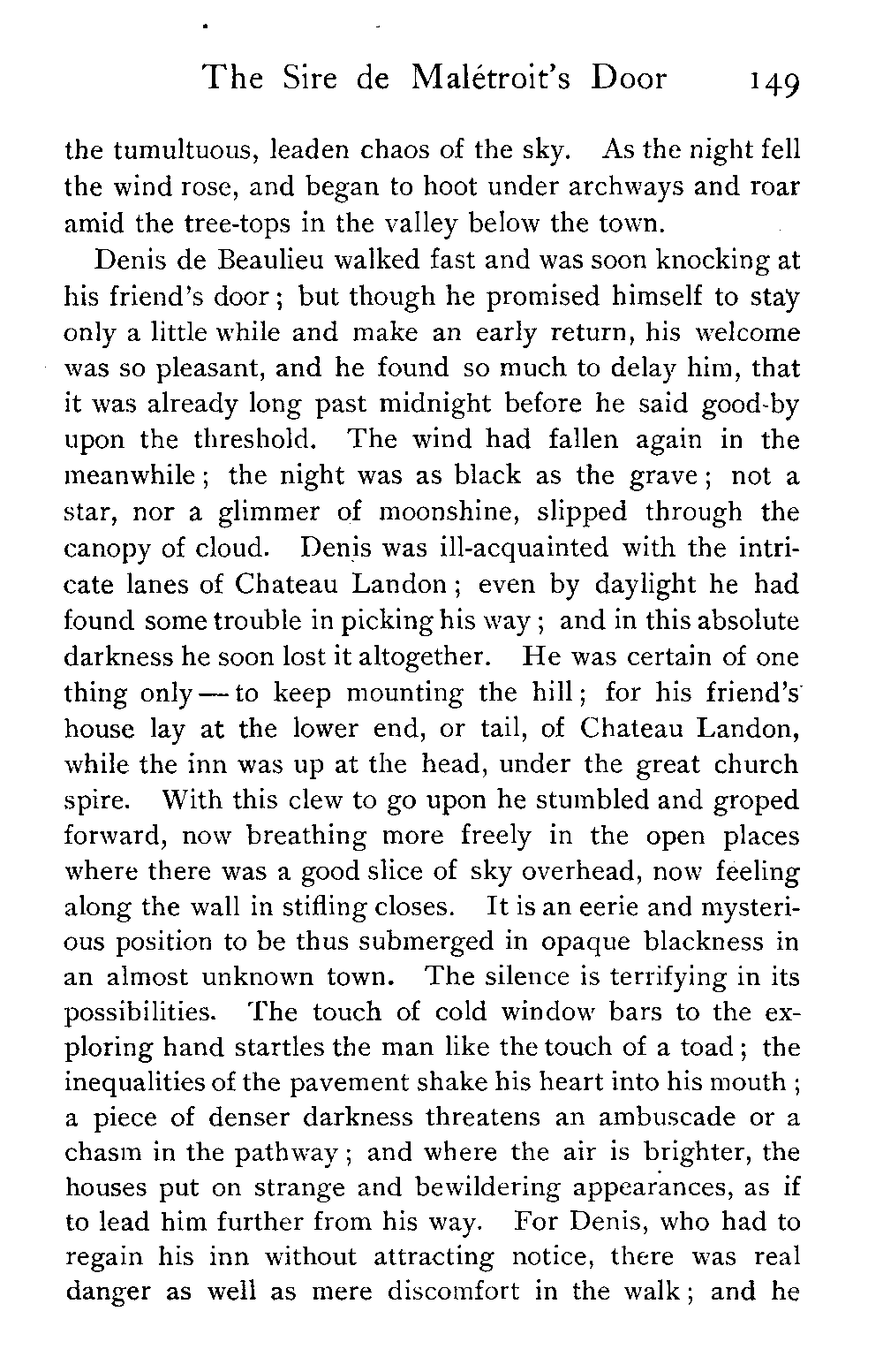 The Sire de Malétroit's Door 149

the tumultuous, leaden chaos of the sky. As the night fell the wind rose, and began to hoot under archways and roar amid the tree-tops in the valley below the town.

Denis de Beaulieu walked fast and was soon knocking at his friend's door; but though he promised himself to stay only a little while and make an early return, his welcome was so pleasant, and he found so much to delay him, that it was already long past midnight before he said good-by upon the threshold. The wind had fallen again in the meanwhile; the night was as black as the grave; not a star, nor a glimmer of moonshine, slipped through the canopy of cloud. Denis was ill-acquainted with the intricate lanes of Chateau Landon; even by daylight he had found some trouble in picking his way; and in this absolute darkness he soon lost it altogether. He was certain of one thing only — to keep mounting the hill; for his friend's house lay at the lower end, or tail, of Chateau Landon, while the inn was up at the head, under the great church spire. With this clew to go upon he stumbled and groped forward, now breathing more freely in the open places where there was a good slice of sky overhead, now feeling along the wall in stifling closes. It is an eerie and mysterious position to be thus submerged in opaque blackness in an almost unknown town. The silence is terrifying in its possibilities. The touch of cold window bars to the exploring hand startles the man like the touch of a toad; the inequalities of the pavement shake his heart into his mouth; a piece of denser darkness threatens an ambuscade or a chasm in the pathway; and where the air is brighter, the houses put on strange and bewildering appearances, as if to lead him further from his way. For Denis, who had to regain his inn without attracting notice, there was real danger as well as mere discomfort in the walk; and he